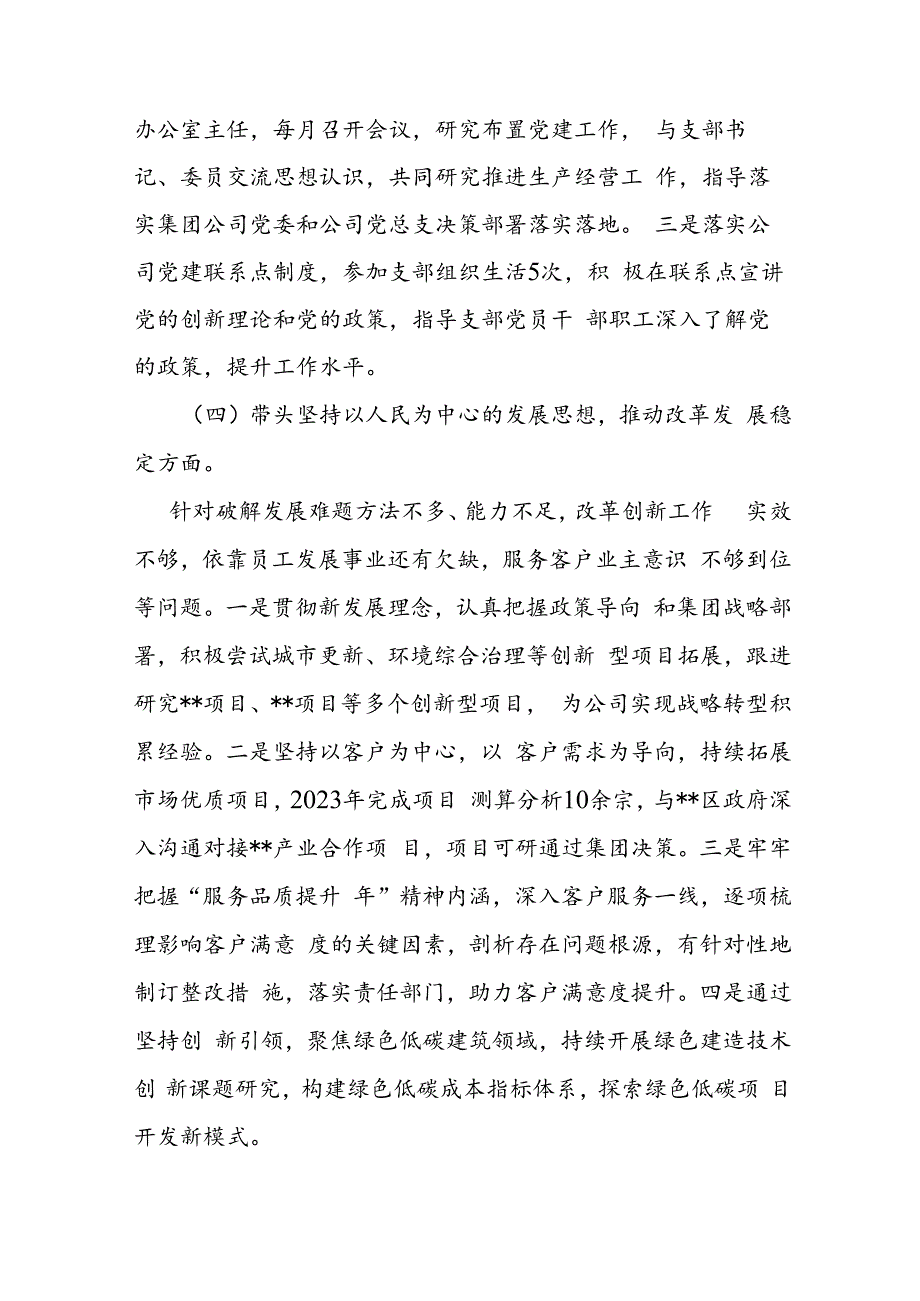 办公室主任，每月召开会议，研究布置党建工作， 与支部书记、委员交流思想认识，共同研究推进生产经营工 作，指导落实集团公司党委和公司党总支决策部署落实落地。 三是落实公司党建联系点制度，参加支部组织生活5次，积 极在联系点宣讲党的创新理论和党的政策，指导支部党员干 部职工深入了解党的政策，提升工作水平。

（四）带头坚持以人民为中心的发展思想，推动改革发 展稳定方面。

针对破解发展难题方法不多、能力不足，改革创新工作 实效不够，依靠员工发展事业还有欠缺，服务客户业主意识 不够到位等问题。一是贯彻新发展理念，认真把握政策导向 和集团战略部署，积极尝试城市更新、环境综合治理等创新 型项目拓展，跟进研究**项目、**项目等多个创新型项目， 为公司实现战略转型积累经验。二是坚持以客户为中心，以 客户需求为导向，持续拓展市场优质项目，2023年完成项目 测算分析10余宗，与**区政府深入沟通对接**产业合作项 目，项目可研通过集团决策。三是牢牢把握“服务品质提升 年”精神内涵，深入客户服务一线，逐项梳理影响客户满意 度的关键因素，剖析存在问题根源，有针对性地制订整改措 施，落实责任部门，助力客户满意度提升。四是通过坚持创 新引领，聚焦绿色低碳建筑领域，持续开展绿色建造技术创 新课题研究，构建绿色低碳成本指标体系，探索绿色低碳项 目开发新模式。